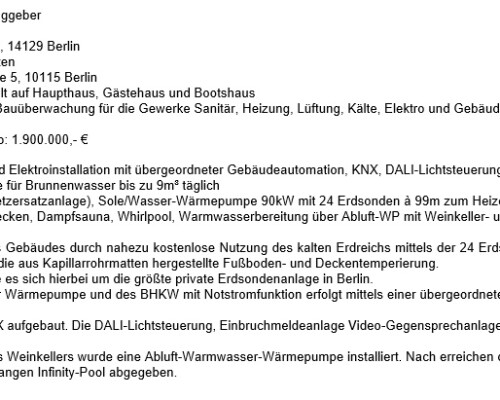 ggeber

, 14129 Berlin
ten
e 5, 10115 Berlin
lt auf Haupthaus, Gästehaus und Bootshaus
Bauüberwachung für die Gewerke Sanitär, Heizung, Lüftung, Kälte, Elektro und Gebäud

o: 1.900.000,- €

d Elektroinstallation mit übergeordneter Gebäudeautomation, KNX, DALI-Lichtsteuerung
e für Brunnenwasser bis zu 9m³ täglich
etzersatzanlage), Sole/Wasser-Wärmepumpe 90kW mit 24 Erdsonden à 99m zum Heize
ecken, Dampfsauna, Whirlpool, Warmwasserbereitung über Abluft-WP mit Weinkeller- u

Gebäudes durch nahezu kostenlose Nutzung des kalten Erdreichs mittels der 24 Erds
die aus Kapillarrohrmatten hergestellte Fußboden- und Deckentemperierung.
e es sich hierbei um die größte private Erdsondenanlage in Berlin.
Wärmepumpe und des BHKW mit Notstromfunktion erfolgt mittels einer übergeordnete

X aufgebaut. Die DALI-Lichtsteuerung, Einbruchmeldeanlage Video-Gegensprechanlage

s Weinkellers wurde eine Abluft-Warmwasser-Wärmepumpe installiert. Nach erreichen d
angen Infinity-Pool abgegeben.